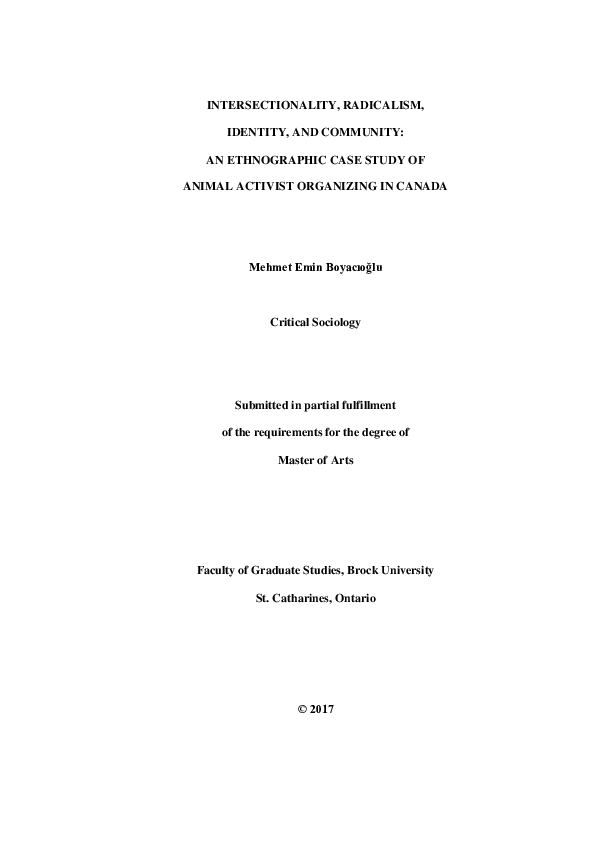 INTERSECTIONALITY, RADICALISM,

IDENTITY, AND COMMUNITY:

AN ETHNOGRAPHIC CASE STUDY OF

ANIMAL ACTIVIST ORGANIZING IN CANADA

Mehmet Emin Boyacıoğlu

Critical Sociology

Submitted in partial fulfillment

of the requirements for the degree of

Master of Arts

Faculty of Graduate Studies, Brock University

St. Catharines, Ontario

© 2017